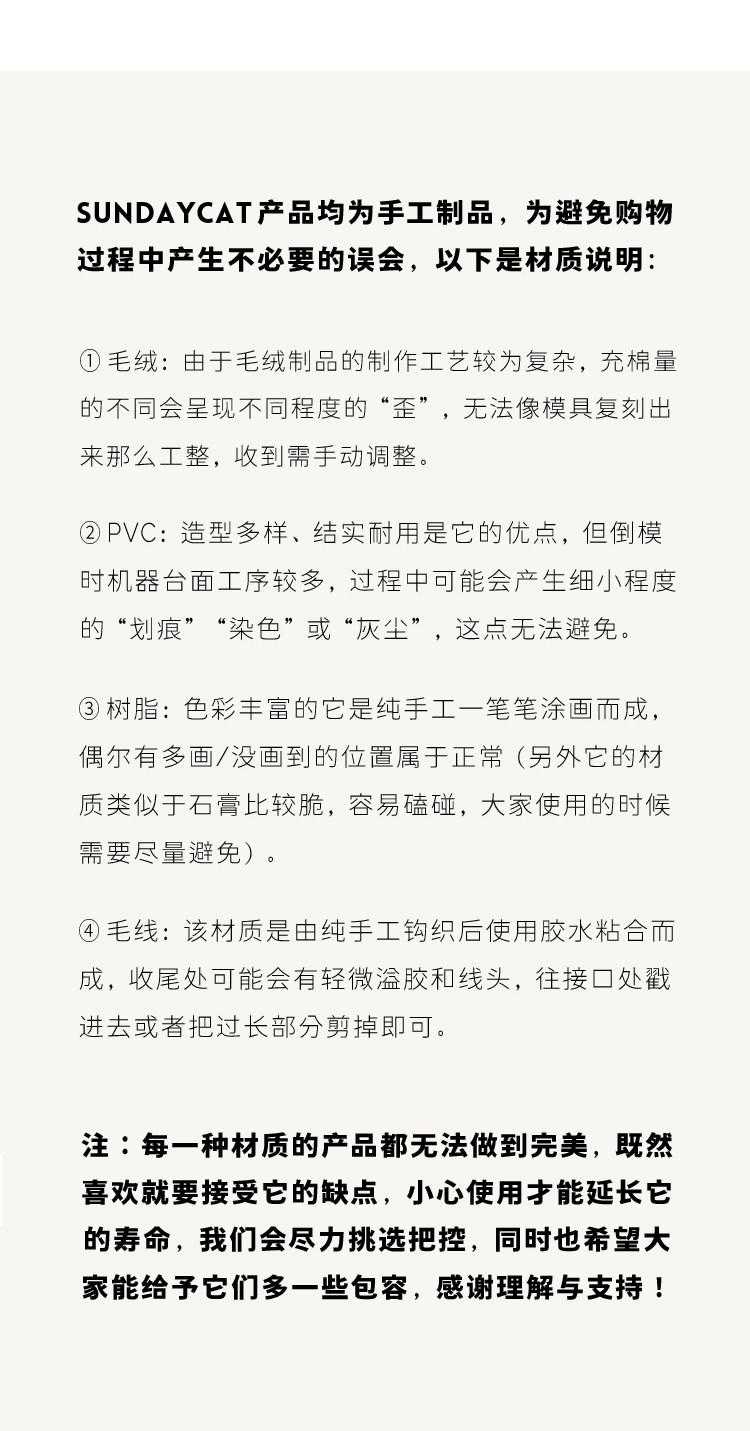 SUNDAYCAT产品均为手工制品，为避免购物过程中产生不必要的误会，以下是材质说明：

① 毛绒：由于毛绒制品的制作工艺较为复杂，充棉量的不同会呈现不同程度的“歪”，无法像模具复刻出来那么工整，收到需手动调整。

② PVC：造型多样、结实耐用是它的优点，但倒模时机器台面工序较多，过程中可能会产生细小程度的“划痕”“染色”或“灰尘”，这点无法避免。

③ 树脂：色彩丰富的它是纯手工一笔笔涂画而成，偶尔有多画/没画到的位置属于正常（另外它的材质类似于石膏比较脆，容易磕碰，大家使用的时候需要尽量避免）。

④ 毛线：该材质是由纯手工钩织后使用胶水粘合而成，收尾处可能会有轻微溢胶和线头，往接口处戳进去或者把过长部分剪掉即可。

注：每一种材质的产品都无法做到完美，既然喜欢就要接受它的缺点，小心使用才能延长它的寿命，我们会尽力挑选把控，同时也希望大家能给予它们多一些包容，感谢理解与支持！